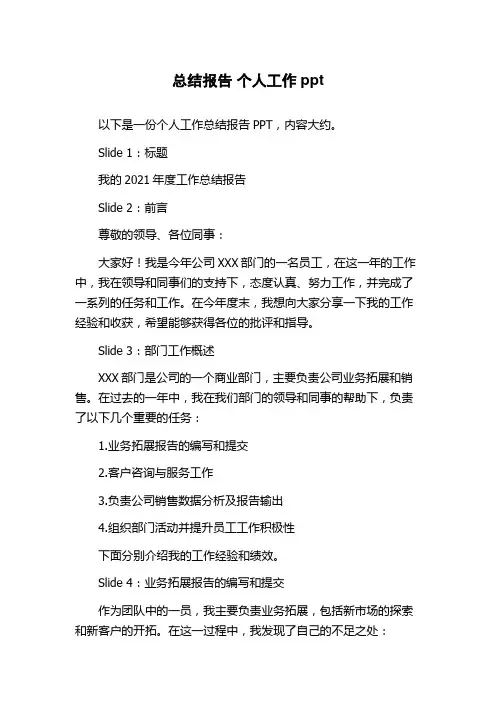 总结报告 个人工作 ppt

以下是一份个人工作总结报告 PPT，内容大约。

Slide 1：标题

我的 2021 年度工作总结报告

Slide 2：前言

尊敬的领导、各位同事：

大家好！我是今年公司 XXX 部门的一名员工，在这一年的工作中，我在领导和同事们的支持下，态度认真、努力工作，并完成了一系列的任务和工作。在今年度末，我想向大家分享一下我的工作经验和收获，希望能够获得各位的批评和指导。

Slide 3：部门工作概述

XXX 部门是公司的一个商业部门，主要负责公司业务拓展和销售。在过去的一年中，我在我们部门的领导和同事的帮助下，负责了以下几个重要的任务：

1.业务拓展报告的编写和提交

2.客户咨询与服务工作

3.负责公司销售数据分析及报告输出

4.组织部门活动并提升员工工作积极性

下面分别介绍我的工作经验和绩效。

Slide 4：业务拓展报告的编写和提交

作为团队中的一员，我主要负责业务拓展，包括新市场的探索和新客户的开拓。在这一过程中，我发现了自己的不足之处：